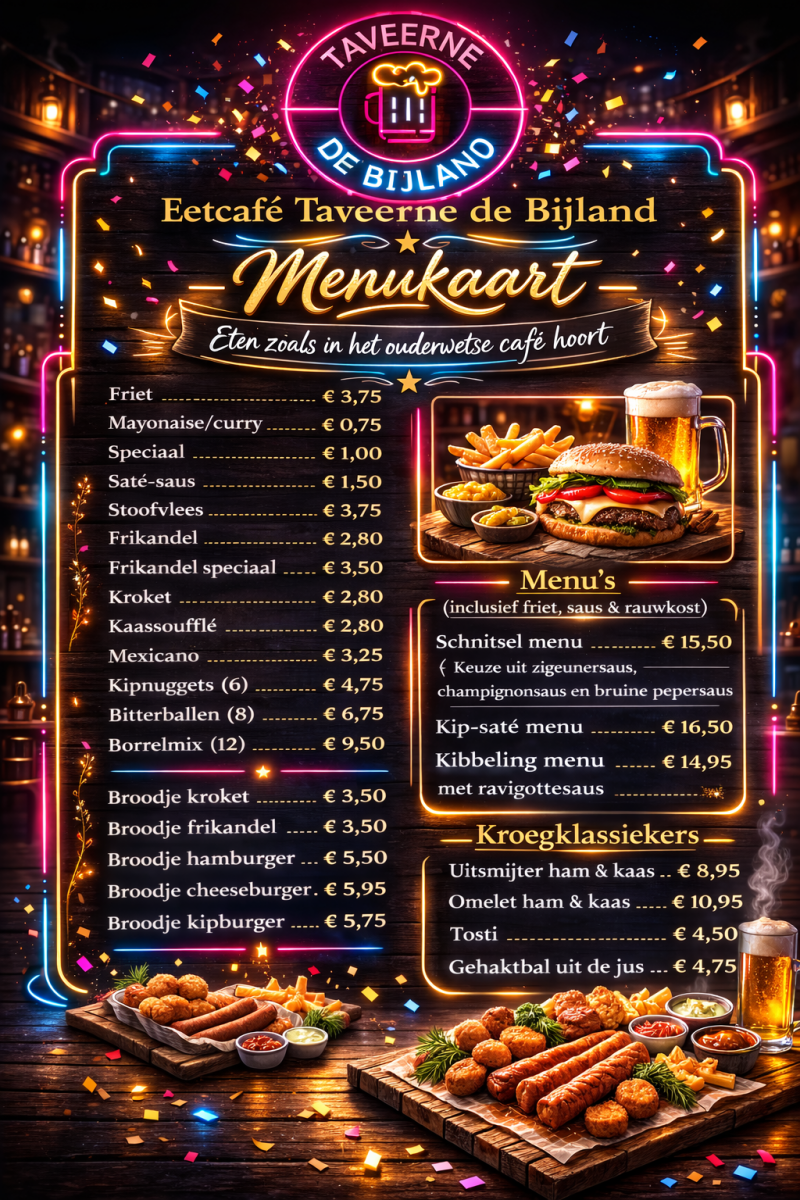 TAVEERNE
DE BIJLAND

Eetcafé Taveerne de Bijland

Menukaart

Eten zoals in het ouderwetse café hoort

Friet € 3,75
Mayonaise/curry € 0,75
Speciaal € 1,00
Saté-saus € 1,50
Stoofvlees € 3,75
Frikandel € 2,80
Frikandel speciaal € 3,50
Kroket € 2,80
Kaassoufflé € 2,80
Mexicano € 3,25
Kipnuggets (6) € 4,75
Bitterballen (8) € 6,75
Borrelmix (12) € 9,50

Broodje kroket € 3,50
Broodje frikandel € 3,50
Broodje hamburger € 5,50
Broodje cheeseburger € 5,95
Broodje kipburger € 5,75

Menu's
(inclusief friet, saus & rauwkost)

Schnitsel menu € 15,50
( Keuze uit zigeunersaus, champignonsaus en bruine pepersaus

Kip-saté menu € 16,50
Kibbeling menu € 14,95
met ravigottesaus

Kroegklassiekers

Uitsmijter ham & kaas € 8,95
Omelet ham & kaas € 10,95
Tosti € 4,50
Gehaktbal uit de jus € 4,75